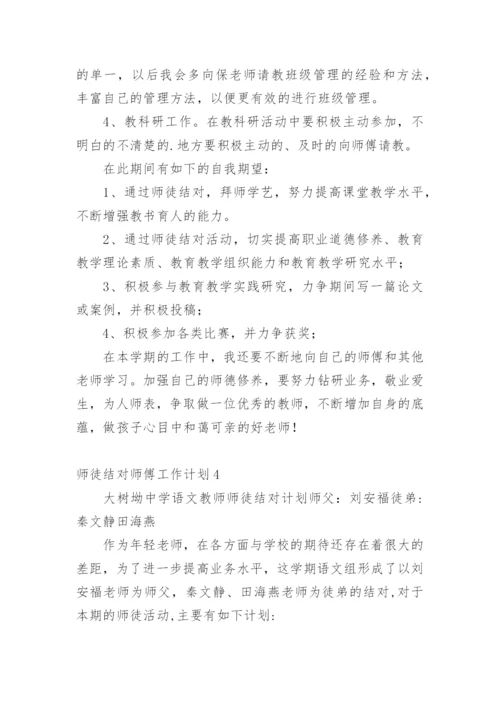 的单一，以后我会多向保老师请教班级管理的经验和方法，丰富自己的管理方法，以便更有效的进行班级管理。

4、教科研工作。在教科研活动中要积极主动参加，不明白的不清楚的.地方要积极主动的、及时的向师傅请教。

在此期间有如下的自我期望：

1、通过师徒结对，拜师学艺，努力提高课堂教学水平，不断增强教书育人的能力。

2、通过师徒结对活动，切实提高职业道德修养、教育教学理论素质、教育教学组织能力和教育教学研究水平；

3、积极参与教育教学实践研究，力争期间写一篇论文或案例，并积极投稿；

4、积极参加各类比赛，并力争获奖；

在本学期的工作中，我还要不断地向自己的师傅和其他老师学习。加强自己的师德修养，要努力钻研业务，敬业爱生，为人师表，争取做一位优秀的教师，不断增加自身的底蕴，做孩子心目中和蔼可亲的好老师！

师徒结对师傅工作计划4

大树坳中学语文教师师徒结对计划师父：刘安福徒弟：秦文静田海燕

作为年轻老师，在各方面与学校的期待还存在着很大的差距，为了进一步提高业务水平，这学期语文组形成了以刘安福老师为师父，秦文静、田海燕老师为徒弟的结对，对于本期的师徒活动，主要有如下计划：